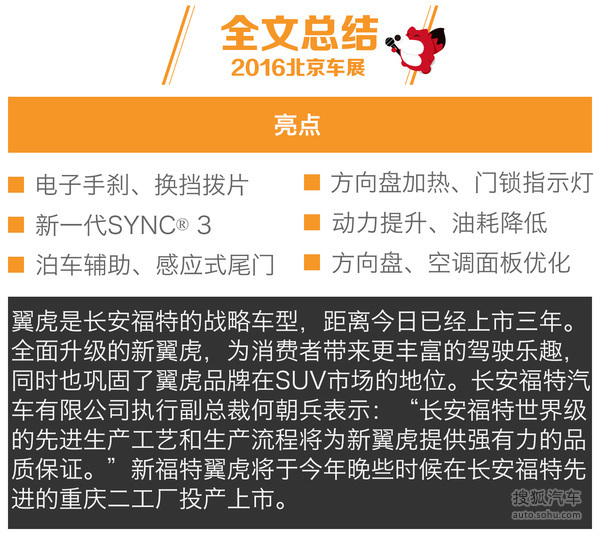 全文总结
2016北京车展

亮点

电子手刹、换挡拨片
新一代SYNC® 3
泊车辅助、感应式尾门

方向盘加热、门锁指示灯
动力提升、油耗降低
方向盘、空调面板优化

翼虎是长安福特的战略车型，距离今日已经上市三年。全面升级的新翼虎，为消费者带来更丰富的驾驶乐趣，同时也巩固了翼虎品牌在SUV市场的地位。长安福特汽车有限公司执行副总裁何朝兵表示：“长安福特世界级的先进生产工艺和生产流程将为新翼虎提供强有力的品质保证。”新福特翼虎将于今年晚些时候在长安福特先进的重庆二工厂投产上市。

搜狐汽车
auto.sohu.com